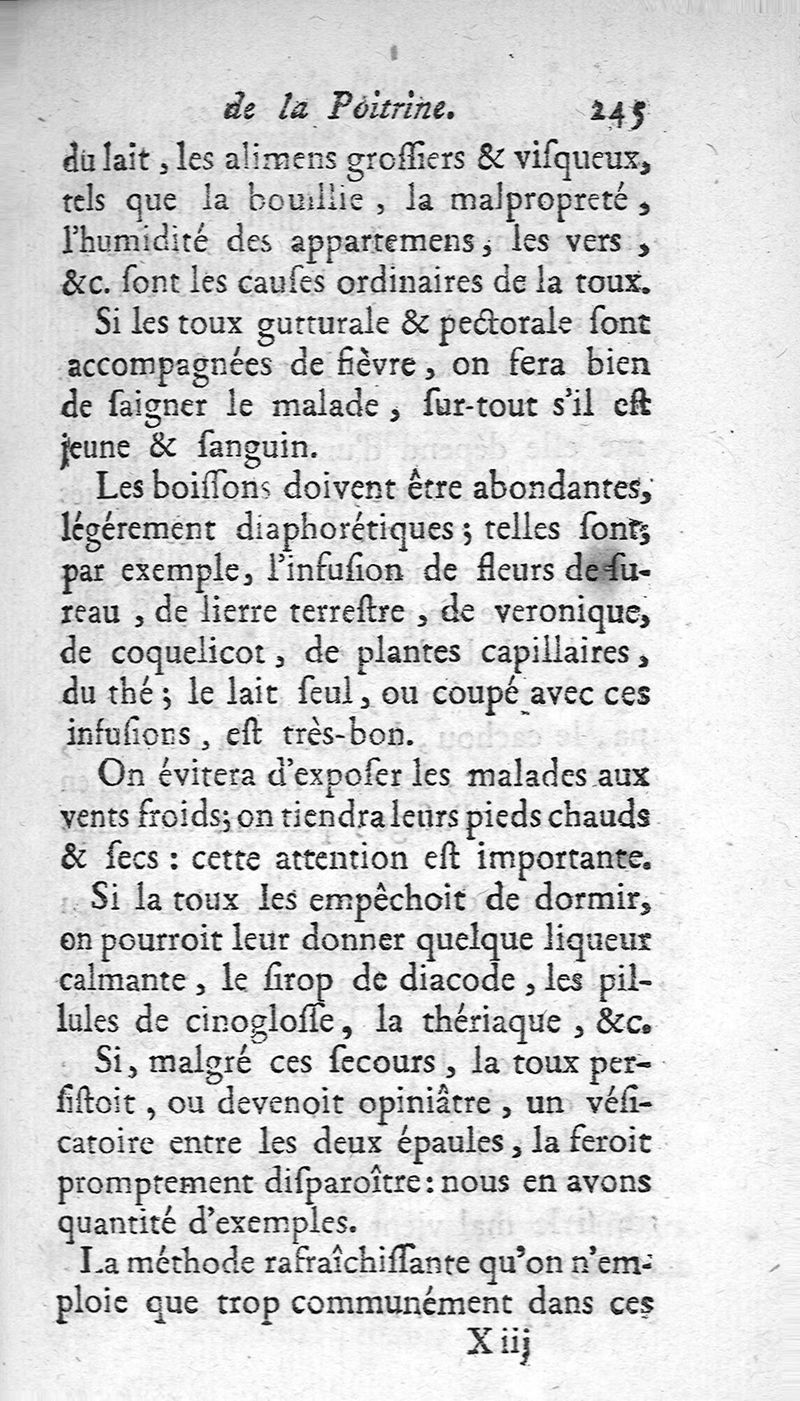 de la Poitrine. 245

du lait, les alimens groſſiers & viſqueux, tels que la bouillie, la malpropreté, l'humidité des appartemens, les vers, &c. ſont les cauſes ordinaires de la toux.

Si les toux gutturale & pectorale ſont accompagnées de fièvre, on fera bien de ſaigner le malade, ſur-tout s'il eſt jeune & ſanguin.

Les boiſſons doivent être abondantes, légérement diaphorétiques; telles ſont, par exemple, l'infuſion de fleurs de ſureau, de lierre terreſtre, de veronique, de coquelicot, de plantes capillaires, du thé; le lait ſeul, ou coupé avec ces infuſions, eſt très-bon.

On évitera d'expoſer les malades aux vents froids; on tiendra leurs pieds chauds & ſecs: cette attention eſt importante.

Si la toux les empêchoit de dormir, on pourroit leur donner quelque liqueur calmante, le ſirop de diacode, les pillules de cinogloſſe, la thériaque, &c.

Si, malgré ces ſecours, la toux perſiſtoit, ou devenoit opiniâtre, un véſicatoire entre les deux épaules, la feroit promptement diſparoître: nous en avons quantité d'exemples.

La méthode rafraîchiſſante qu'on n'emploie que trop communément dans ces

X iij